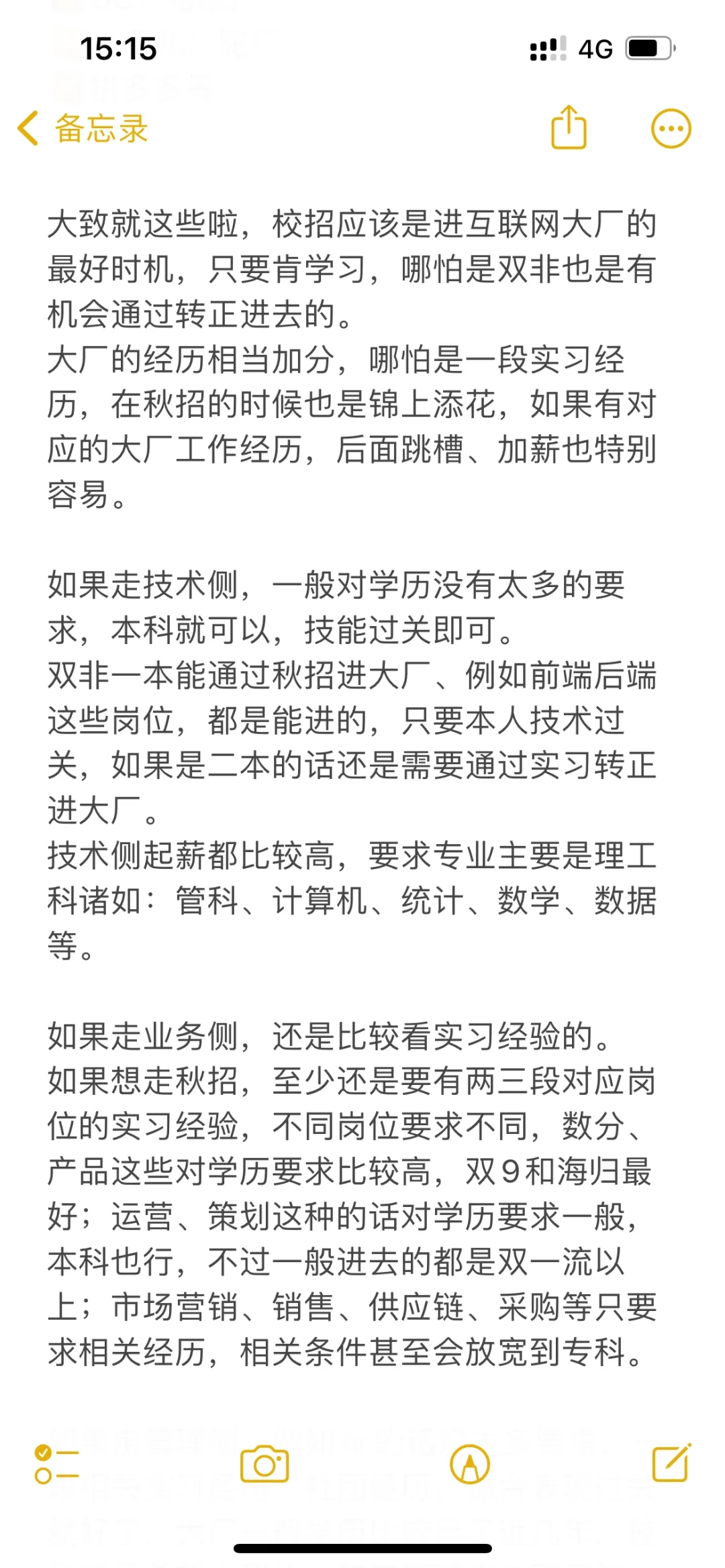 15:15
4G
备忘录

大致就这些啦，校招应该是进互联网大厂的最好时机，只要肯学习，哪怕是双非也是有机会通过转正进去的。
大厂的经历相当加分，哪怕是一段实习经历，在秋招的时候也是锦上添花，如果有对应的大厂工作经历，后面跳槽、加薪也特别容易。

如果走技术侧，一般对学历没有太多的要求，本科就可以，技能过关即可。
双非一本能通过秋招进大厂、例如前端后端这些岗位，都是能进的，只要本人技术过关，如果是二本的话还是需要通过实习转正进大厂。
技术侧起薪都比较高，要求专业主要是理工科诸如：管科、计算机、统计、数学、数据等。

如果走业务侧，还是比较看实习经验的。
如果想走秋招，至少还是要有两三段对应岗位的实习经验，不同岗位要求不同，数分、产品这些对学历要求比较高，双9和海归最好；运营、策划这种的话对学历要求一般，本科也行，不过一般进去的都是双一流以上；市场营销、销售、供应链、采购等只要求相关经历，相关条件甚至会放宽到专科。